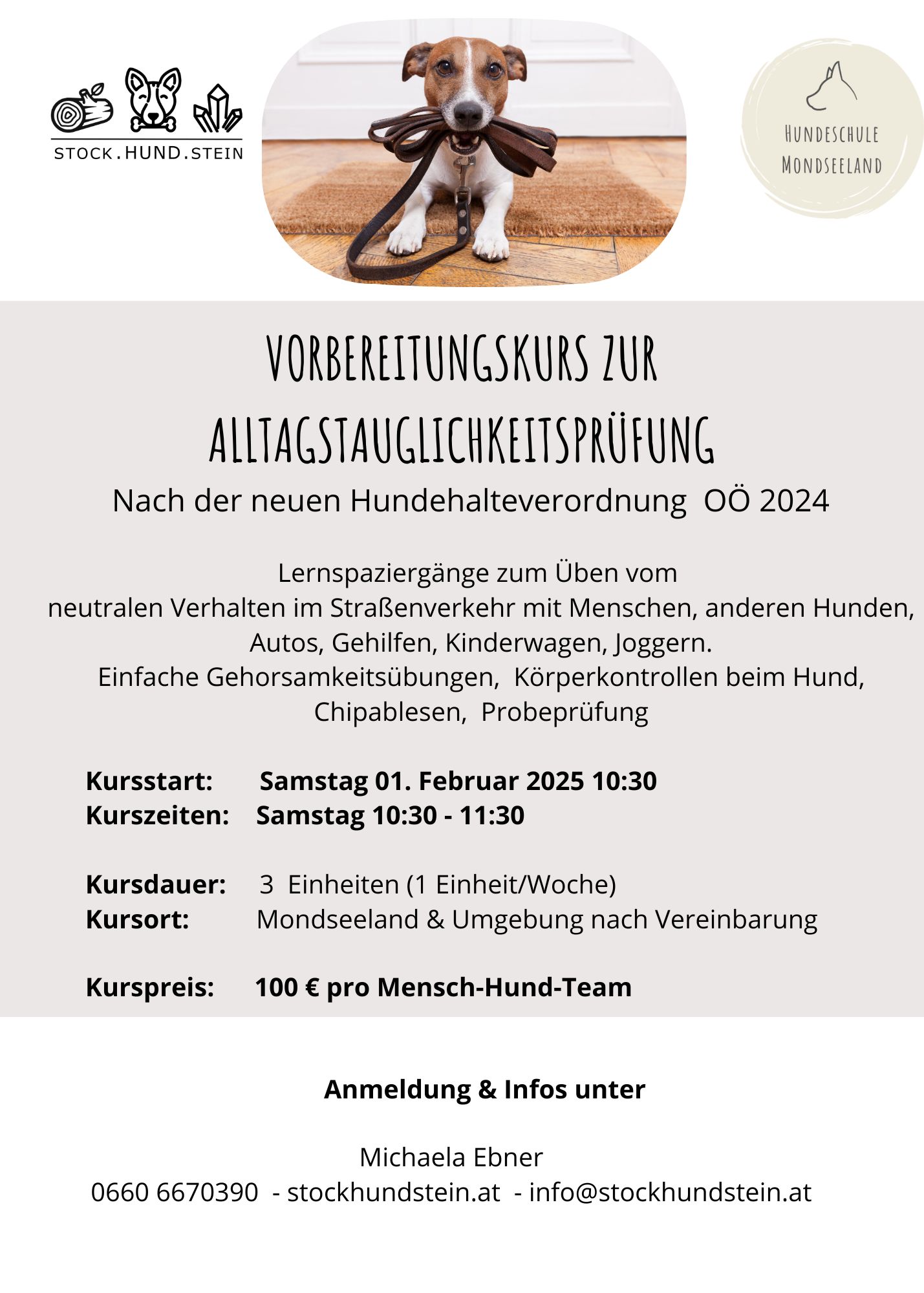 STOCK.HUND.STEIN

HUNDESCHULE MONDSEELAND

VORBEREITUNGSKURS ZUR ALLTAGSTAUGLICHKEITSPRÜFUNG

Nach der neuen Hundehalteverordnung OÖ 2024

Lernspaziergänge zum Üben vom neutralen Verhalten im Straßenverkehr mit Menschen, anderen Hunden, Autos, Gehilfen, Kinderwagen, Joggern.
Einfache Gehorsamkeitsübungen, Körperkontrollen beim Hund, Chipablesen, Probeprüfung

Kursstart: Samstag 01. Februar 2025 10:30
Kurszeiten: Samstag 10:30 - 11:30

Kursdauer: 3 Einheiten (1 Einheit/Woche)
Kursort: Mondseeland & Umgebung nach Vereinbarung

Kurspreis: 100 € pro Mensch-Hund-Team

Anmeldung & Infos unter

Michaela Ebner
0660 6670390 - stockhundstein.at - info@stockhundstein.at